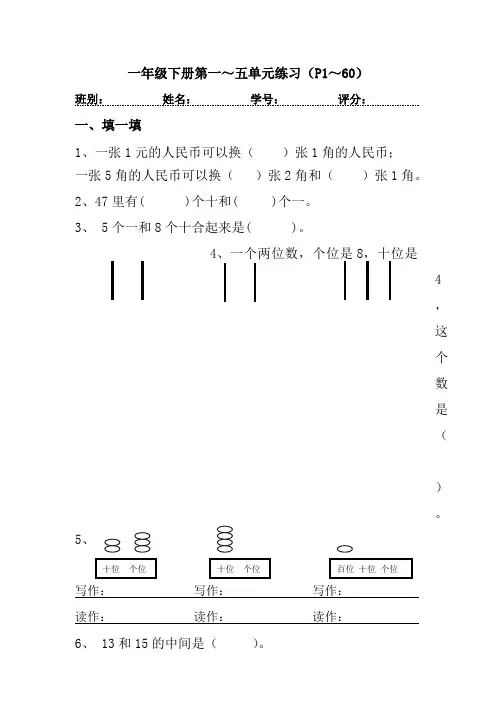 一年级下册第一～五单元练习（P1～60）

班别：　　姓名：　　学号：　　评分：

一、填一填

1、一张 1 元的人民币可以换（　　）张 1 角的人民币；
一张 5 角的人民币可以换（　　）张 2 角和（　　）张 1 角。

2、47 里有(　　)个十和(　　)个一。

3、 5 个一和 8 个十合起来是(　　)。

4、一个两位数，个位是 8，十位是 4，这个数是（　　）。

5、

十位 个位

十位 个位

百位 十位 个位

写作：　　写作：　　写作：

读作：　　读作：　　读作：

6、 13 和 15 的中间是（　　）。